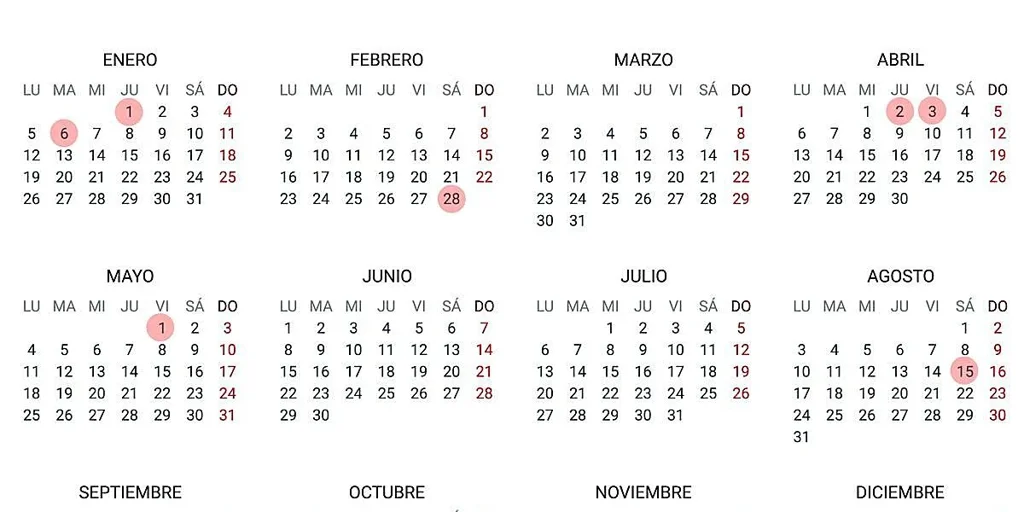 ENERO

| LU | MA | MI | JU | VI | SÁ | DO |
|---|---|---|---|---|---|---|
| | | | 1 | 2 | 3 | 4 |
| 5 | 6 | 7 | 8 | 9 | 10 | 11 |
| 12 | 13 | 14 | 15 | 16 | 17 | 18 |
| 19 | 20 | 21 | 22 | 23 | 24 | 25 |
| 26 | 27 | 28 | 29 | 30 | 31 | |

FEBRERO

| LU | MA | MI | JU | VI | SÁ | DO |
|---|---|---|---|---|---|---|
| | | | | | | 1 |
| 2 | 3 | 4 | 5 | 6 | 7 | 8 |
| 9 | 10 | 11 | 12 | 13 | 14 | 15 |
| 16 | 17 | 18 | 19 | 20 | 21 | 22 |
| 23 | 24 | 25 | 26 | 27 | 28 | |

MARZO

| LU | MA | MI | JU | VI | SÁ | DO |
|---|---|---|---|---|---|---|
| | | | | | | 1 |
| 2 | 3 | 4 | 5 | 6 | 7 | 8 |
| 9 | 10 | 11 | 12 | 13 | 14 | 15 |
| 16 | 17 | 18 | 19 | 20 | 21 | 22 |
| 23 | 24 | 25 | 26 | 27 | 28 | 29 |
| 30 | 31 | | | | | |

ABRIL

| LU | MA | MI | JU | VI | SÁ | DO |
|---|---|---|---|---|---|---|
| | | 1 | 2 | 3 | 4 | 5 |
| 6 | 7 | 8 | 9 | 10 | 11 | 12 |
| 13 | 14 | 15 | 16 | 17 | 18 | 19 |
| 20 | 21 | 22 | 23 | 24 | 25 | 26 |
| 27 | 28 | 29 | 30 | | | |

MAYO

| LU | MA | MI | JU | VI | SÁ | DO |
|---|---|---|---|---|---|---|
| | | | | 1 | 2 | 3 |
| 4 | 5 | 6 | 7 | 8 | 9 | 10 |
| 11 | 12 | 13 | 14 | 15 | 16 | 17 |
| 18 | 19 | 20 | 21 | 22 | 23 | 24 |
| 25 | 26 | 27 | 28 | 29 | 30 | 31 |

JUNIO

| LU | MA | MI | JU | VI | SÁ | DO |
|---|---|---|---|---|---|---|
| 1 | 2 | 3 | 4 | 5 | 6 | 7 |
| 8 | 9 | 10 | 11 | 12 | 13 | 14 |
| 15 | 16 | 17 | 18 | 19 | 20 | 21 |
| 22 | 23 | 24 | 25 | 26 | 27 | 28 |
| 29 | 30 | | | | | |

JULIO

| LU | MA | MI | JU | VI | SÁ | DO |
|---|---|---|---|---|---|---|
| | | 1 | 2 | 3 | 4 | 5 |
| 6 | 7 | 8 | 9 | 10 | 11 | 12 |
| 13 | 14 | 15 | 16 | 17 | 18 | 19 |
| 20 | 21 | 22 | 23 | 24 | 25 | 26 |
| 27 | 28 | 29 | 30 | 31 | | |

AGOSTO

| LU | MA | MI | JU | VI | SÁ | DO |
|---|---|---|---|---|---|---|
| | | | | | 1 | 2 |
| 3 | 4 | 5 | 6 | 7 | 8 | 9 |
| 10 | 11 | 12 | 13 | 14 | 15 | 16 |
| 17 | 18 | 19 | 20 | 21 | 22 | 23 |
| 24 | 25 | 26 | 27 | 28 | 29 | 30 |
| 31 | | | | | | |

SEPTIEMBRE

OCTUBRE

NOVIEMBRE

DICIEMBRE